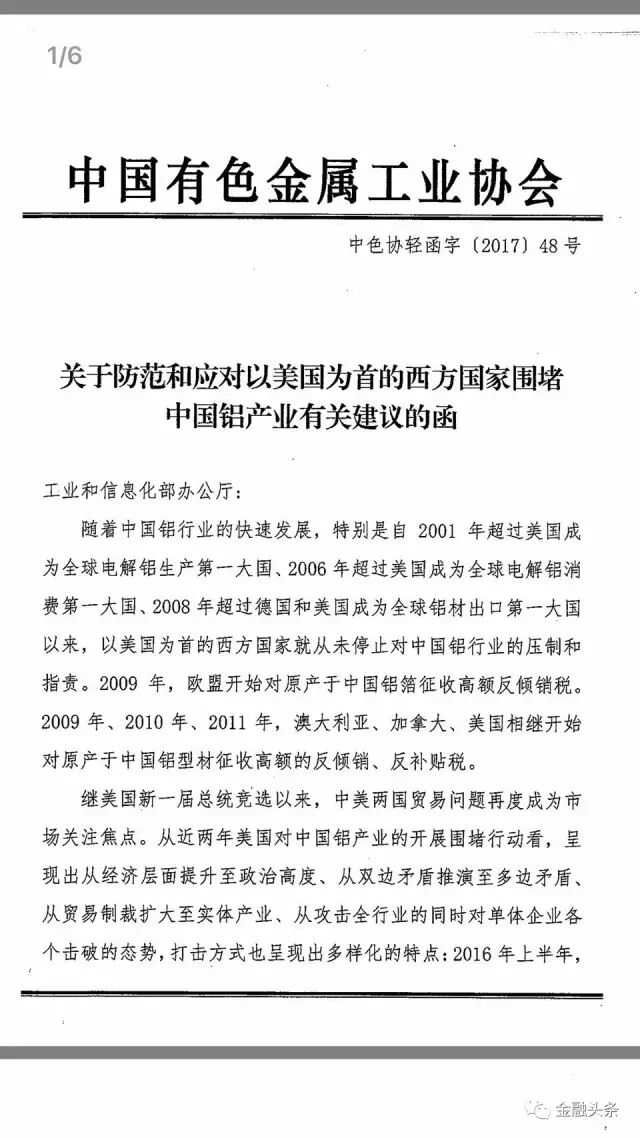 1/6

中国有色金属工业协会

中色协轻函字〔2017〕48号

关于防范和应对以美国为首的西方国家围堵中国铝产业有关建议的函

工业和信息化部办公厅：

随着中国铝行业的快速发展，特别是自 2001 年超过美国成为全球电解铝生产第一大国、2006 年超过美国成为全球电解铝消费第一大国、2008 年超过德国和美国成为全球铝材出口第一大国以来，以美国为首的西方国家就从未停止对中国铝行业的压制和指责。2009 年，欧盟开始对原产于中国铝箔征收高额反倾销税。2009 年、2010 年、2011 年，澳大利亚、加拿大、美国相继开始对原产于中国铝型材征收高额的反倾销、反补贴税。

继美国新一届总统竞选以来，中美两国贸易问题再度成为市场关注焦点。从近两年美国对中国铝产业的开展围堵行动看，呈现出从经济层面提升至政治高度、从双边矛盾推演至多边矛盾、从贸易制裁扩大至实体产业、从攻击全行业的同时对单体企业各个击破的态势，打击方式也呈现出多样化的特点：2016 年上半年，

金融头条